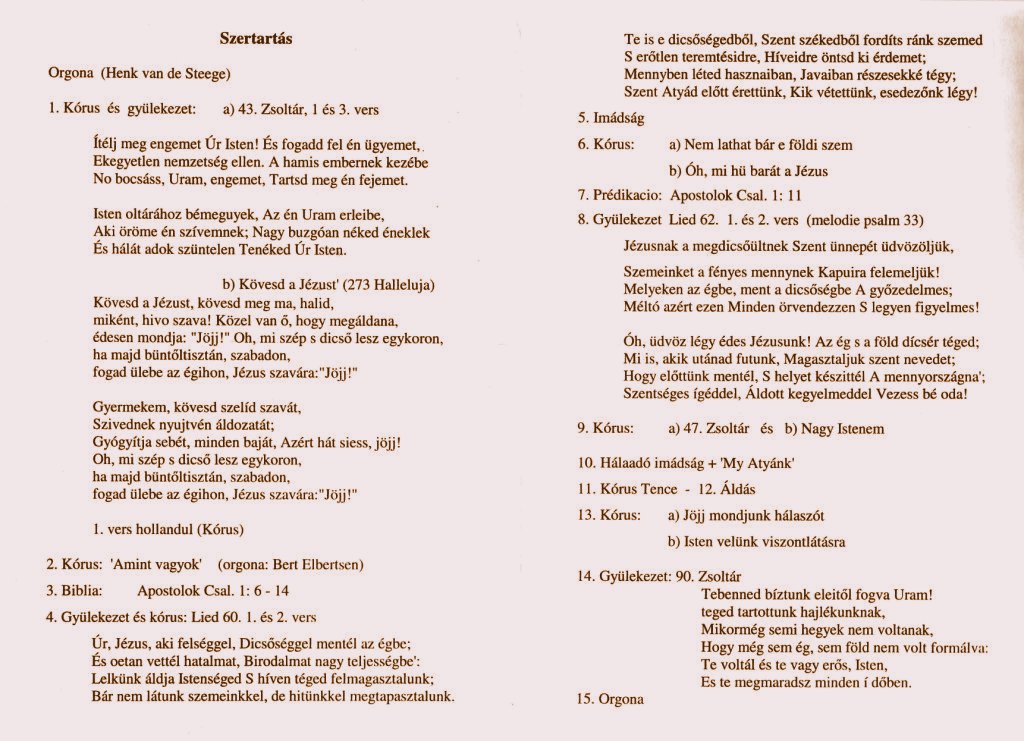 Szertartás

Orgona (Henk van de Steege)

1. Kórus és gyülekezet: a) 43. Zsoltár, 1 és 3. vers

Ítélj meg engemet Úr Isten! És fogadd fel én ügyemet,
Ekegyetlen nemzetség ellen. A hamis embernek kezébe
No bocsáss, Uram, engemet, Tartsd meg én fejemet.

Isten oltárához bémeguyek, Az én Uram erleibe,
Aki öröme én szívemnek; Nagy buzgóan néked éneklek
És hálát adok szüntelen Tenéked Úr Isten.

b) Kövesd a Jézust' (273 Halleluja)
Kövesd a Jézust, kövesd meg ma, halid,
miként, hivo szava! Közel van ő, hogy megáldana,
édesen mondja: "Jöjj!" Oh, mi szép s dicső lesz egykoron,
ha majd büntőltisztán, szabadon,
fogad ülebe az égihon, Jézus szavára:"Jöjj!"

Gyermekem, kövesd szelíd szavát,
Szivednek nyujtvén áldozatát;
Gyógyítja sebét, minden baját, Azért hát siess, jöjj!
Oh, mi szép s dicső lesz egykoron,
ha majd büntőltisztán, szabadon,
fogad ülebe az égihon, Jézus szavára:"Jöjj!"

1. vers hollandul (Kórus)

2. Kórus: 'Amint vagyok' (orgona: Bert Elbertsen)

3. Biblia: Apostolok Csal. 1: 6 - 14

4. Gyülekezet és kórus: Lied 60. 1. és 2. vers

Úr, Jézus, aki felséggel, Dicsőséggel mentél az égbe;
És oetan vettél hatalmat, Birodalmat nagy teljességbe':
Lelkünk áldja Istenséged S híven téged felmagasztalunk;
Bár nem látunk szemeinkkel, de hitünkkel megtapasztalunk.

Te is e dicsőségedből, Szent székedből fordíts ránk szemed
S erőtlen teremtésidre, Híveidre öntsd ki érdemet;
Mennyben léted hasznaiban, Javaiban részesekké tégy;
Szent Atyád előtt érettünk, Kik vétettünk, esedezőnk légy!

5. Imádság

6. Kórus: a) Nem lathat bár e földi szem
b) Óh, mi hü barát a Jézus

7. Prédikacio: Apostolok Csal. 1: 11

8. Gyülekezet Lied 62. 1. és 2. vers (melodie psalm 33)

Jézusnak a megdicsőültnek Szent ünnepét üdvözöljük,

Szemeinket a fényes mennynek Kapuira felemeljük!
Melyeken az égbe, ment a dicsőségbe A győzedelmes;
Méltó azért ezen Minden örvendezzen S legyen figyelmes!

Óh, üdvöz légy édes Jézusunk! Az ég s a föld dícsér téged;
Mi is, akik utánad futunk, Magasztaljuk szent nevedet;
Hogy előttünk mentél, S helyet készittél A mennyországna';
Szentséges ígéddel, Áldott kegyelmeddel Vezess bé oda!

9. Kórus: a) 47. Zsoltár és b) Nagy Istenem

10. Hálaadó imádság + 'My Atyánk'

11. Kórus Tence - 12. Áldás

13. Kórus: a) Jöjj mondjunk hálaszót
b) Isten velünk viszontlátásra

14. Gyülekezet: 90. Zsoltár
Tebenned bíztunk eleitől fogva Uram!
teged tartottunk hajlékunknak,
Mikormég semi hegyek nem voltanak,
Hogy még sem ég, sem föld nem volt formálva:
Te voltál és te vagy erős, Isten,
Es te megmaradsz minden í dőben.

15. Orgona